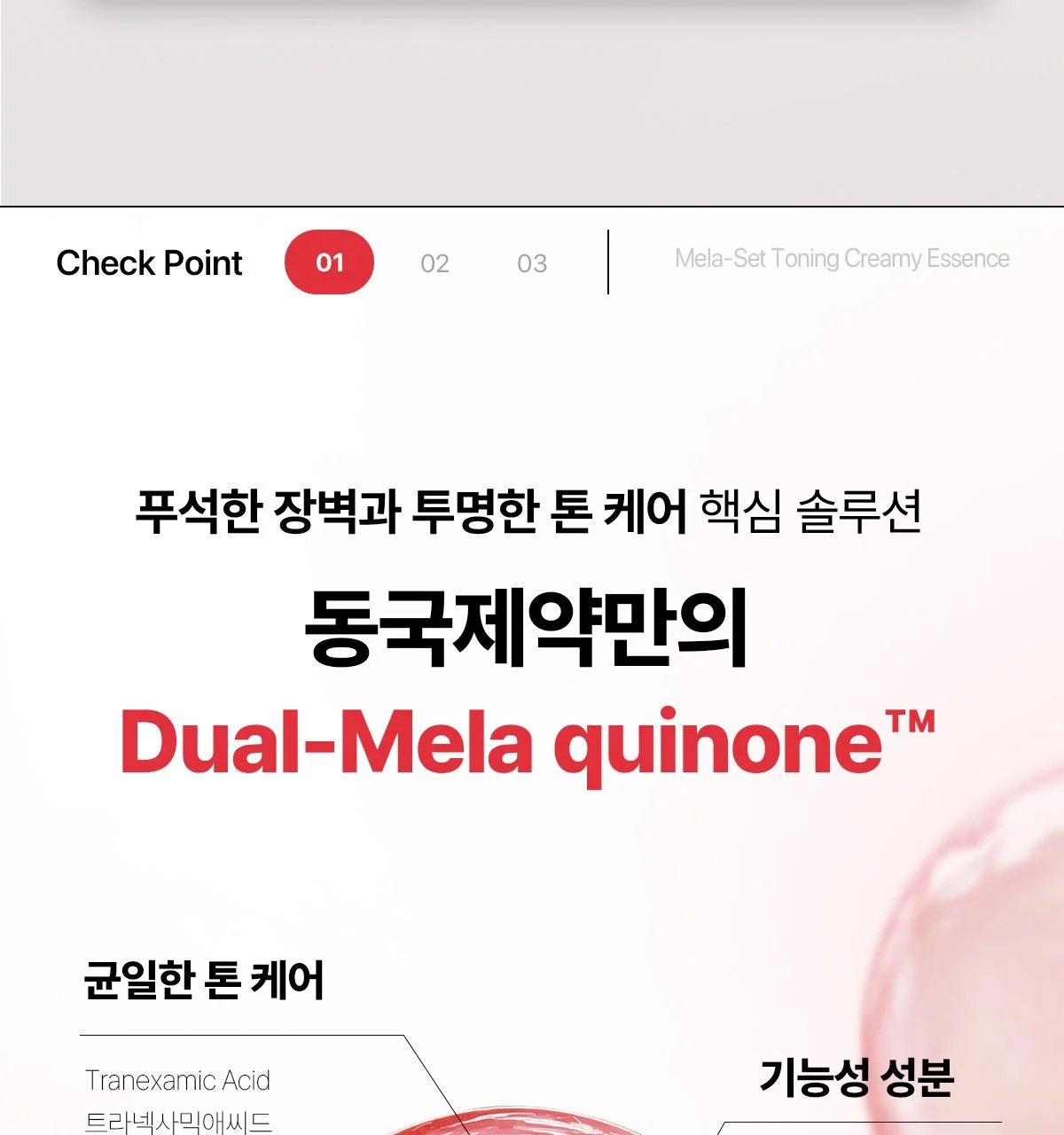 Check Point 01 02 03

Mela-Set Toning Creamy Essence

푸석한 장벽과 투명한 톤 케어 핵심 솔루션

동국제약만의

Dual-Mela quinone™

균일한 톤 케어

Tranexamic Acid
트라넥사믹애씨드

기능성 성분